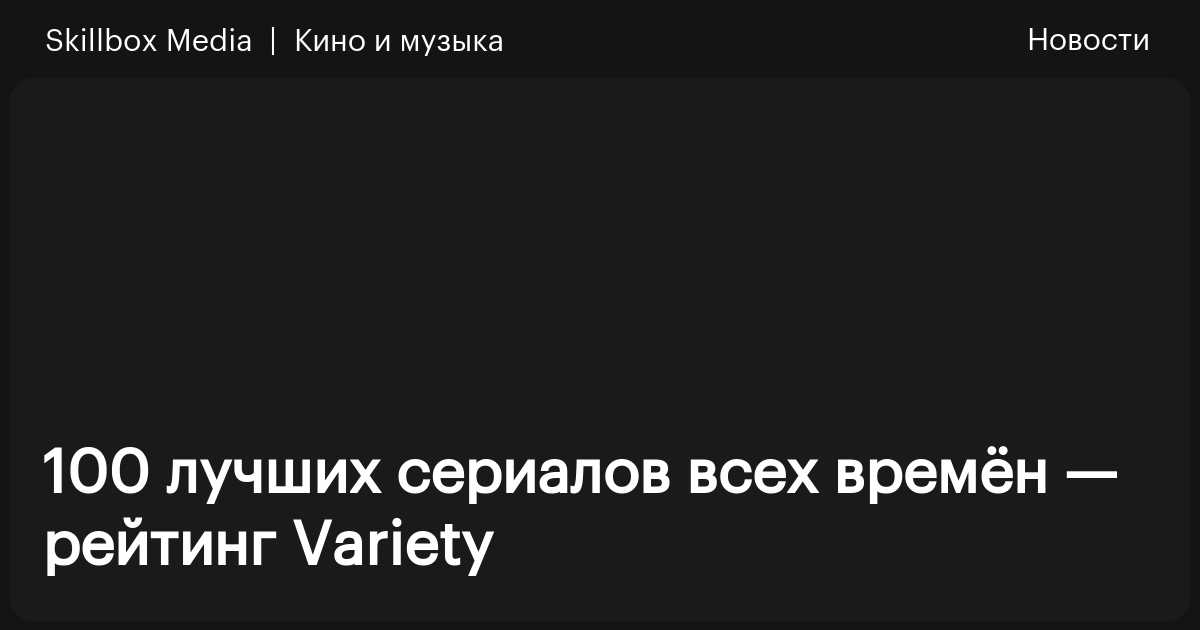 Skillbox Media | Кино и музыка

Новости

100 лучших сериалов всех времён — рейтинг Variety